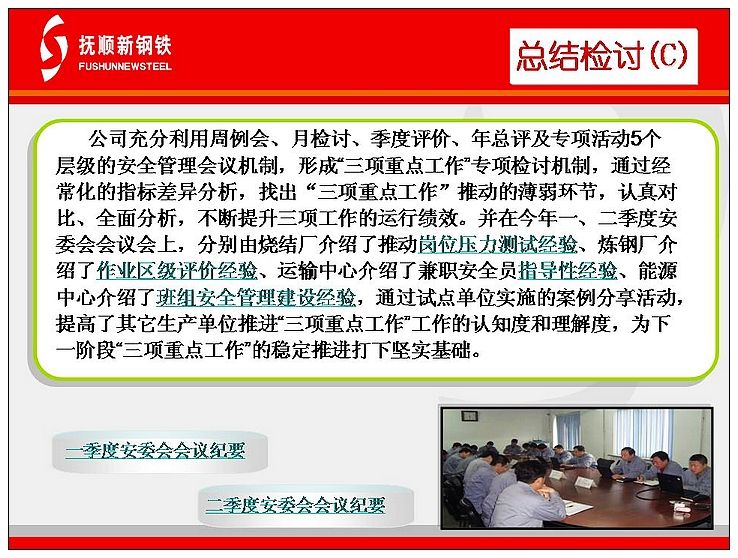 抚顺新钢铁
FUSHUNNEWSTEEL

总结检讨(C)

公司充分利用周例会、月检讨、季度评价、年总评及专项活动5个层级的安全管理会议机制，形成“三项重点工作”专项检讨机制，通过经常化的指标差异分析，找出“三项重点工作”推动的薄弱环节，认真对比、全面分析，不断提升三项工作的运行绩效。并在今年一、二季度安委会会议会上，分别由烧结厂介绍了推动岗位压力测试经验、炼钢厂介绍了作业区级评价经验、运输中心介绍了兼职安全员指导性经验、能源中心介绍了班组安全管理建设经验，通过试点单位实施的案例分享活动，提高了其它生产单位推进“三项重点工作”工作的认知度和理解度，为下一阶段“三项重点工作”的稳定推进打下坚实基础。

一季度安委会会议纪要

二季度安委会会议纪要